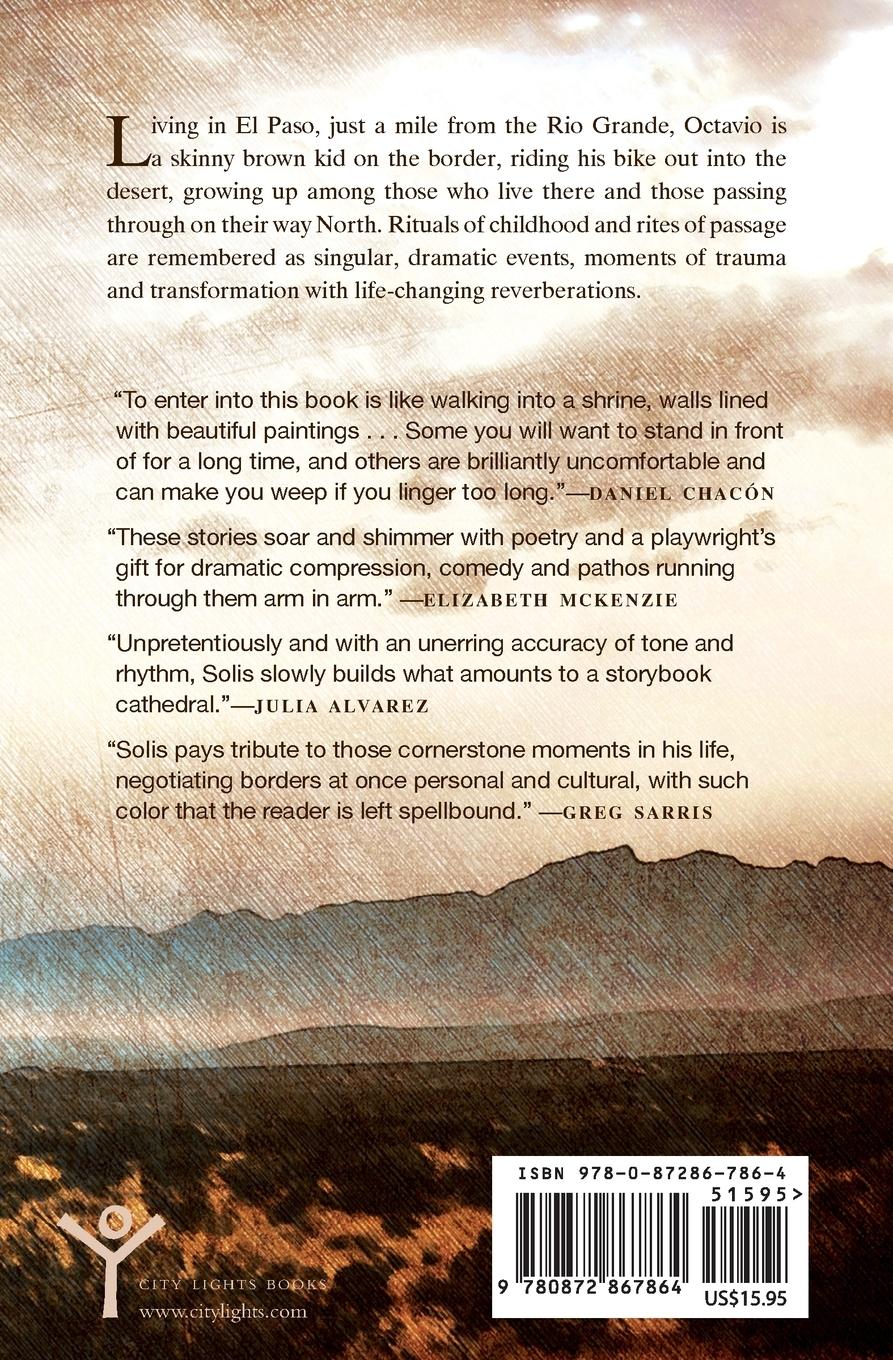 Living in El Paso, just a mile from the Rio Grande, Octavio is a skinny brown kid on the border, riding his bike out into the desert, growing up among those who live there and those passing through on their way North. Rituals of childhood and rites of passage are remembered as singular, dramatic events, moments of trauma and transformation with life-changing reverberations.

"To enter into this book is like walking into a shrine, walls lined with beautiful paintings . . . Some you will want to stand in front of for a long time, and others are brilliantly uncomfortable and can make you weep if you linger too long."—DANIEL CHACÓN

"These stories soar and shimmer with poetry and a playwright's gift for dramatic compression, comedy and pathos running through them arm in arm." —ELIZABETH MCKENZIE

"Unpretentiously and with an unerring accuracy of tone and rhythm, Solis slowly builds what amounts to a storybook cathedral."—JULIA ALVAREZ

"Solis pays tribute to those cornerstone moments in his life, negotiating borders at once personal and cultural, with such color that the reader is left spellbound." —GREG SARRIS

CITY LIGHTS BOOKS
www.citylights.com

ISBN 978-0-87286-786-4
51595>
9 780872 867864
US$15.95